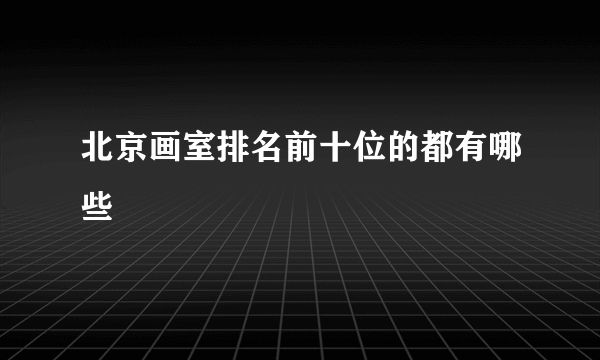 北京画室排名前十位的都有哪些